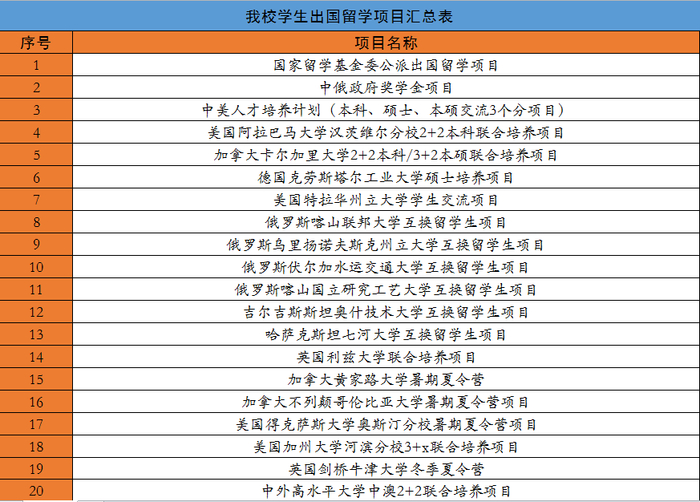 我校学生出国留学项目汇总表

| 序号 | 项目名称 |
|---|---|
| 1 | 国家留学基金委公派出国留学项目 |
| 2 | 中俄政府奖学金项目 |
| 3 | 中美人才培养计划（本科、硕士、本硕交流3个分项目） |
| 4 | 美国阿拉巴马大学汉茨维尔分校2+2本科联合培养项目 |
| 5 | 加拿大卡尔加里大学2+2本科/3+2本硕联合培养项目 |
| 6 | 德国克劳斯塔尔工业大学硕士培养项目 |
| 7 | 美国特拉华州立大学学生交流项目 |
| 8 | 俄罗斯喀山联邦大学互换留学生项目 |
| 9 | 俄罗斯乌里扬诺夫斯克州立大学互换留学生项目 |
| 10 | 俄罗斯伏尔加水运交通大学互换留学生项目 |
| 11 | 俄罗斯喀山国立研究工艺大学互换留学生项目 |
| 12 | 吉尔吉斯斯坦奥什技术大学互换留学生项目 |
| 13 | 哈萨克斯坦七河大学互换留学生项目 |
| 14 | 英国利兹大学联合培养项目 |
| 15 | 加拿大黄家路大学暑期夏令营 |
| 16 | 加拿大不列颠哥伦比亚大学暑期夏令营项目 |
| 17 | 美国得克萨斯大学奥斯汀分校暑期夏令营项目 |
| 18 | 美国加州大学河滨分校3+x联合培养项目 |
| 19 | 英国剑桥牛津大学冬季夏令营 |
| 20 | 中外高水平大学中澳2+2联合培养项目 |